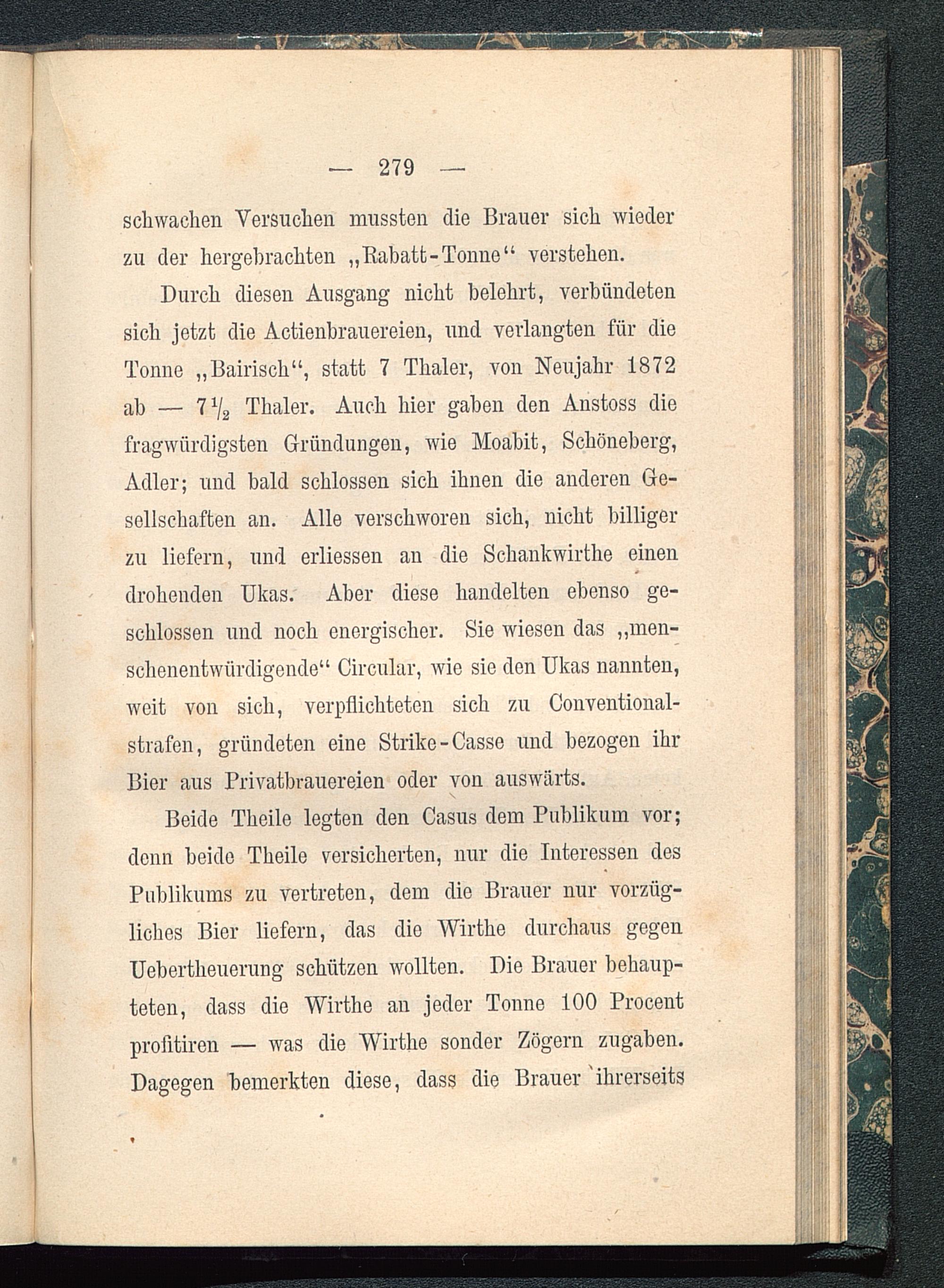 — 279 —

schwachen Versuchen mussten die Brauer sich wieder zu der hergebrachten „Rabatt-Tonne“ verstehen.

Durch diesen Ausgang nicht belehrt, verbündeten sich jetzt die Actienbrauereien, und verlangten für die Tonne „Bairisch“, statt 7 Thaler, von Neujahr 1872 ab — $7\frac{1}{2}$ Thaler. Auch hier gaben den Anstoss die fragwürdigsten Gründungen, wie Moabit, Schöneberg, Adler; und bald schlossen sich ihnen die anderen Gesellschaften an. Alle verschworen sich, nicht billiger zu liefern, und erliessen an die Schankwirthe einen drohenden Ukas. Aber diese handelten ebenso geschlossen und noch energischer. Sie wiesen das „menschenentwürdigende“ Circular, wie sie den Ukas nannten, weit von sich, verpflichteten sich zu Conventionalstrafen, gründeten eine Strike-Casse und bezogen ihr Bier aus Privatbrauereien oder von auswärts.

Beide Theile legten den Casus dem Publikum vor; denn beide Theile versicherten, nur die Interessen des Publikums zu vertreten, dem die Brauer nur vorzügliches Bier liefern, das die Wirthe durchaus gegen Uebertheuerung schützen wollten. Die Brauer behaupteten, dass die Wirthe an jeder Tonne 100 Procent profitiren — was die Wirthe sonder Zögern zugaben. Dagegen bemerkten diese, dass die Brauer ihrerseits